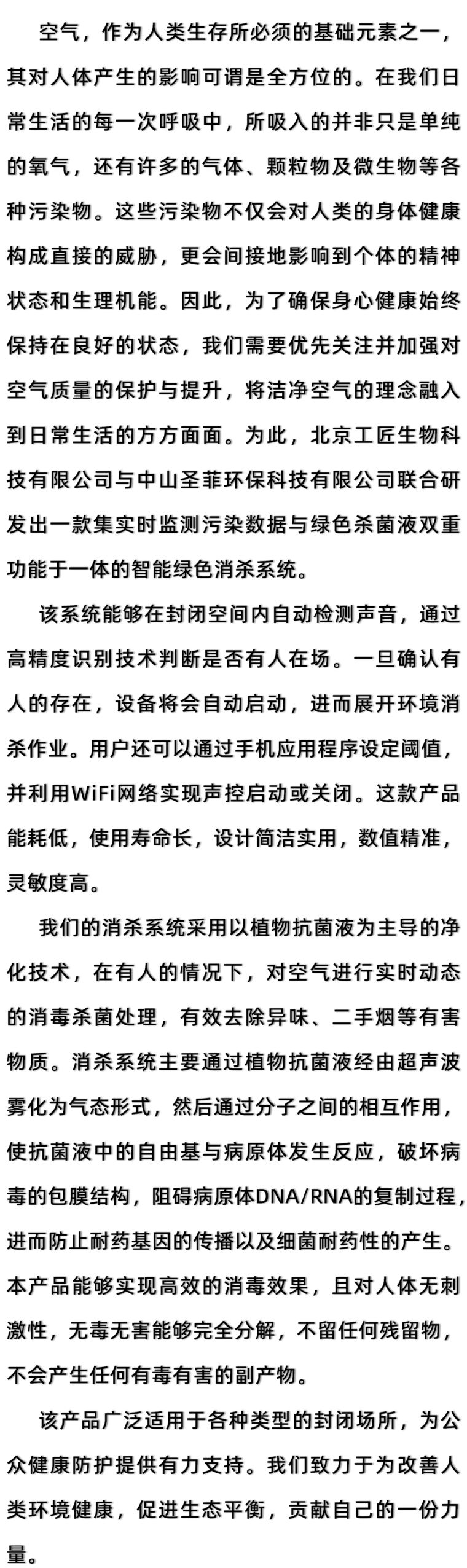 空气，作为人类生存所必须的基础元素之一，其对人体产生的影响可谓是全方位的。在我们日常生活的每一次呼吸中，所吸入的并非只是单纯的氧气，还有许多的气体、颗粒物及微生物等各种污染物。这些污染物不仅会对人类的身体健康构成直接的威胁，更会间接地影响到个体的精神状态和生理机能。因此，为了确保身心健康始终保持在良好的状态，我们需要优先关注并加强对空气质量的保护与提升，将洁净空气的理念融入到日常生活的方方面面。为此，北京工匠生物科技有限公司与中山圣菲环保科技有限公司联合研发出一款集实时监测污染数据与绿色杀菌液双重功能于一体的智能绿色消杀系统。

该系统能够在封闭空间内自动检测声音，通过高精度识别技术判断是否有人在场。一旦确认有人的存在，设备将会自动启动，进而展开环境消杀作业。用户还可以通过手机应用程序设定阈值，并利用WiFi网络实现声控启动或关闭。这款产品能耗低，使用寿命长，设计简洁实用，数值精准，灵敏度高。

我们的消杀系统采用以植物抗菌液为主导的净化技术，在有人的情况下，对空气进行实时动态的消毒杀菌处理，有效去除异味、二手烟等有害物质。消杀系统主要通过植物抗菌液经由超声波雾化为气态形式，然后通过分子之间的相互作用，使抗菌液中的自由基与病原体发生反应，破坏病毒的包膜结构，阻碍病原体DNA/RNA的复制过程，进而防止耐药基因的传播以及细菌耐药性的产生。本产品能够实现高效的消毒效果，且对人体无刺激性，无毒无害能够完全分解，不留任何残留物，不会产生任何有毒有害的副产物。

该产品广泛适用于各种类型的封闭场所，为公众健康防护提供有力支持。我们致力于为改善人类环境健康，促进生态平衡，贡献自己的一份力量。